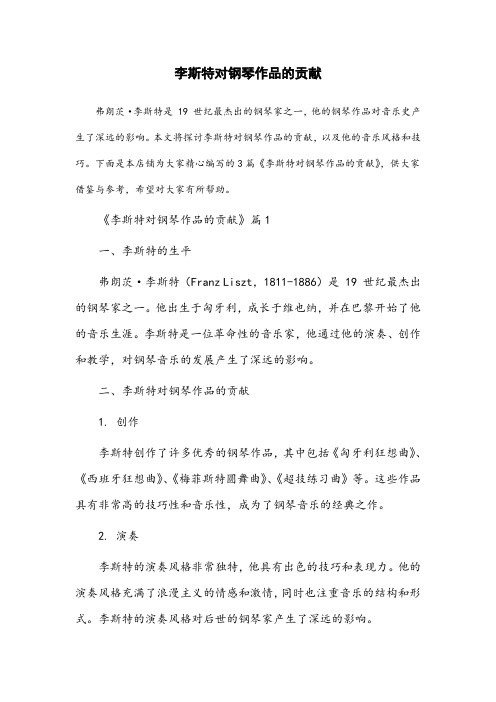 李斯特对钢琴作品的贡献

弗朗茨·李斯特是 19 世纪最杰出的钢琴家之一，他的钢琴作品对音乐史产生了深远的影响。本文将探讨李斯特对钢琴作品的贡献，以及他的音乐风格和技巧。下面是本店铺为大家精心编写的 3 篇《李斯特对钢琴作品的贡献》，供大家借鉴与参考，希望对大家有所帮助。

《李斯特对钢琴作品的贡献》篇 1

一、李斯特的生平

弗朗茨·李斯特（Franz Liszt，1811-1886）是 19 世纪最杰出的钢琴家之一。他出生于匈牙利，成长于维也纳，并在巴黎开始了他的音乐生涯。李斯特是一位革命性的音乐家，他通过他的演奏、创作和教学，对钢琴音乐的发展产生了深远的影响。

二、李斯特对钢琴作品的贡献

1. 创作

李斯特创作了许多优秀的钢琴作品，其中包括《匈牙利狂想曲》、《西班牙狂想曲》、《梅菲斯特圆舞曲》、《超技练习曲》等。这些作品具有非常高的技巧性和音乐性，成为了钢琴音乐的经典之作。

2. 演奏

李斯特的演奏风格非常独特，他具有出色的技巧和表现力。他的演奏风格充满了浪漫主义的情感和激情，同时也注重音乐的结构和形式。李斯特的演奏风格对后世的钢琴家产生了深远的影响。